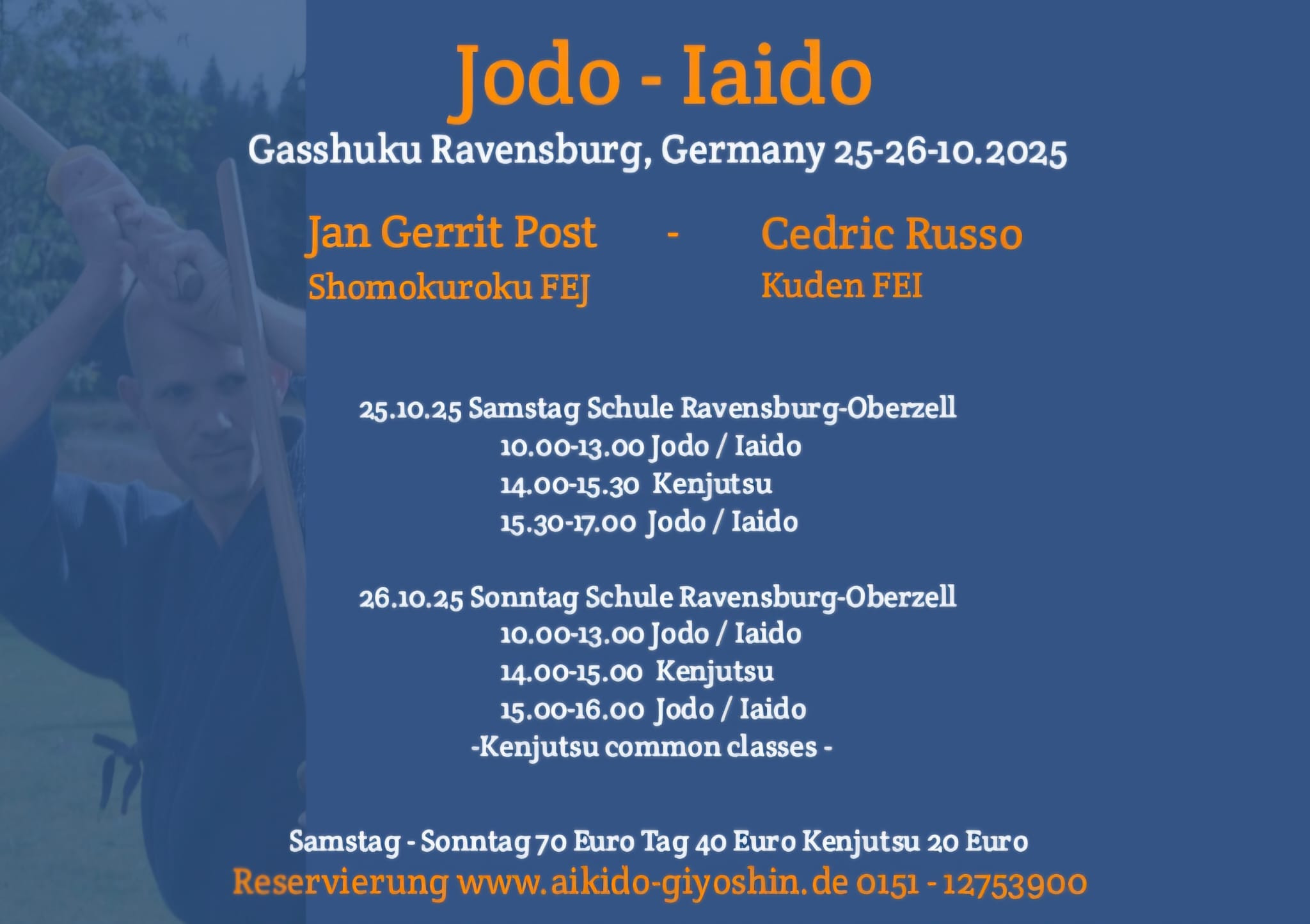 Jodo - Iaido

Gasshuku Ravensburg, Germany 25-26-10.2025

Jan Gerrit Post - Cedric Russo
Shomokuroku FEJ Kuden FEI

25.10.25 Samstag Schule Ravensburg-Oberzell
10.00-13.00 Jodo / Iaido
14.00-15.30 Kenjutsu
15.30-17.00 Jodo / Iaido

26.10.25 Sonntag Schule Ravensburg-Oberzell
10.00-13.00 Jodo / Iaido
14.00-15.00 Kenjutsu
15.00-16.00 Jodo / Iaido
-Kenjutsu common classes -

Samstag - Sonntag 70 Euro Tag 40 Euro Kenjutsu 20 Euro
Reservierung www.aikido-giyoshin.de 0151 - 12753900